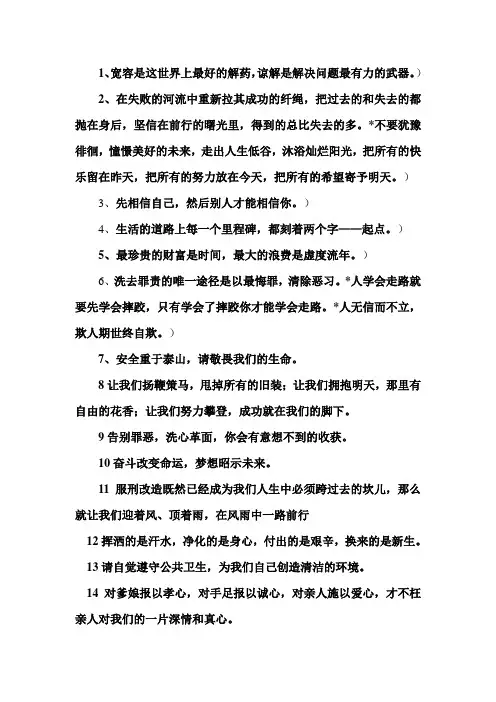 1、宽容是这世界上最好的解药，谅解是解决问题最有力的武器。）

2、在失败的河流中重新拉其成功的纤绳，把过去的和失去的都抛在身后，坚信在前行的曙光里，得到的总比失去的多。*不要犹豫徘徊，憧憬美好的未来，走出人生低谷，沐浴灿烂阳光，把所有的快乐留在昨天，把所有的努力放在今天，把所有的希望寄予明天。）

3、先相信自己，然后别人才能相信你。）

4、生活的道路上每一个里程碑，都刻着两个字——起点。）

5、最珍贵的财富是时间，最大的浪费是虚度流年。）

6、洗去罪责的唯一途径是以最悔罪，清除恶习。*人学会走路就要先学会摔跤，只有学会了摔跤你才能学会走路。*人无信而不立，欺人期世终自欺。）

7、安全重于泰山，请敬畏我们的生命。

8 让我们扬鞭策马，甩掉所有的旧装；让我们拥抱明天，那里有自由的花香；让我们努力攀登，成功就在我们的脚下。

9 告别罪恶，洗心革面，你会有意想不到的收获。

10 奋斗改变命运，梦想昭示未来。

11 服刑改造既然已经成为我们人生中必须跨过去的坎儿，那么就让我们迎着风、顶着雨，在风雨中一路前行

12 挥洒的是汗水，净化的是身心，付出的是艰辛，换来的是新生。

13 请自觉遵守公共卫生，为我们自己创造清洁的环境。

14 对爹娘报以孝心，对手足报以诚心，对亲人施以爱心，才不枉亲人对我们的一片深情和真心。